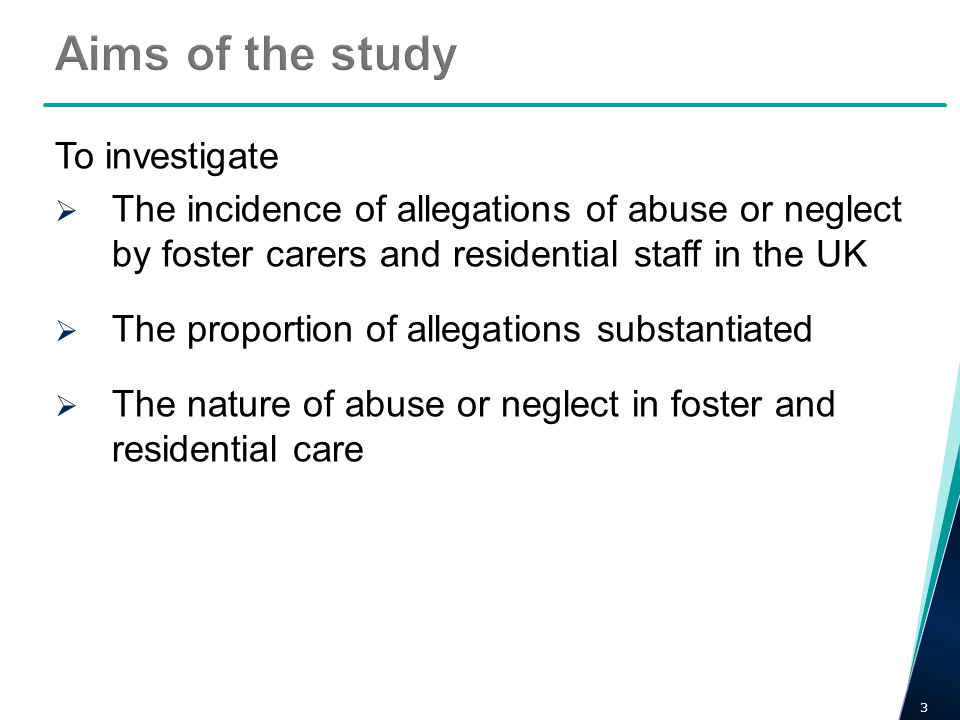 Aims of the study

To investigate

➢ The incidence of allegations of abuse or neglect by foster carers and residential staff in the UK

➢ The proportion of allegations substantiated

➢ The nature of abuse or neglect in foster and residential care

3